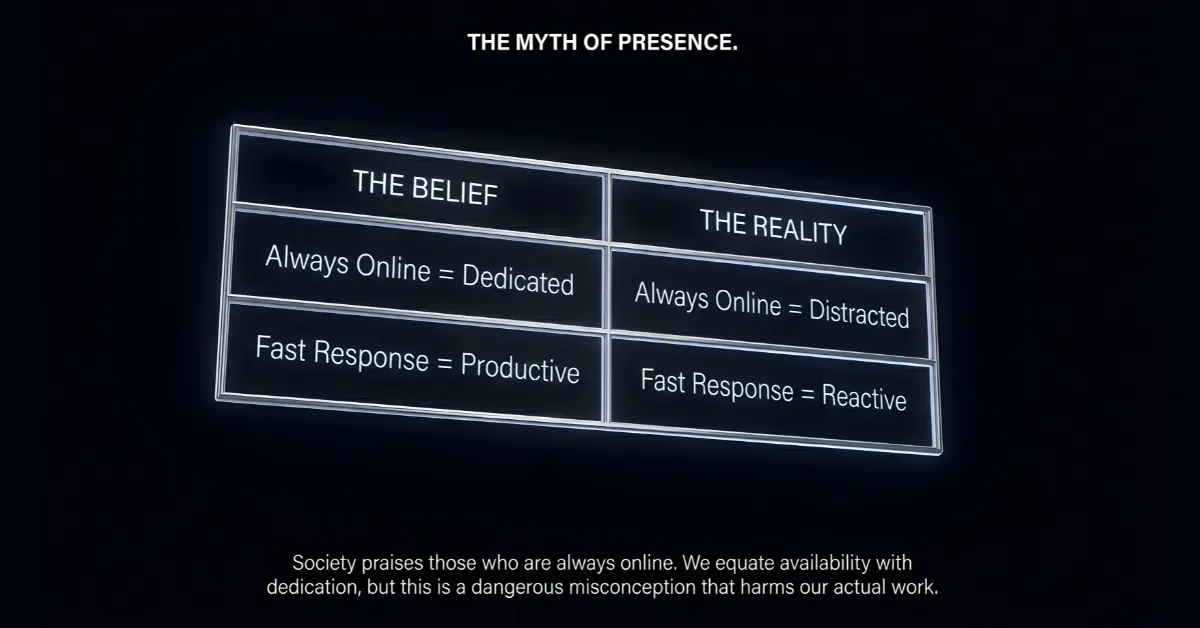 THE MYTH OF PRESENCE.

| THE BELIEF | THE REALITY |
|---|---|
| Always Online = Dedicated | Always Online = Distracted |
| Fast Response = Productive | Fast Response = Reactive |

Society praises those who are always online. We equate availability with dedication, but this is a dangerous misconception that harms our actual work.